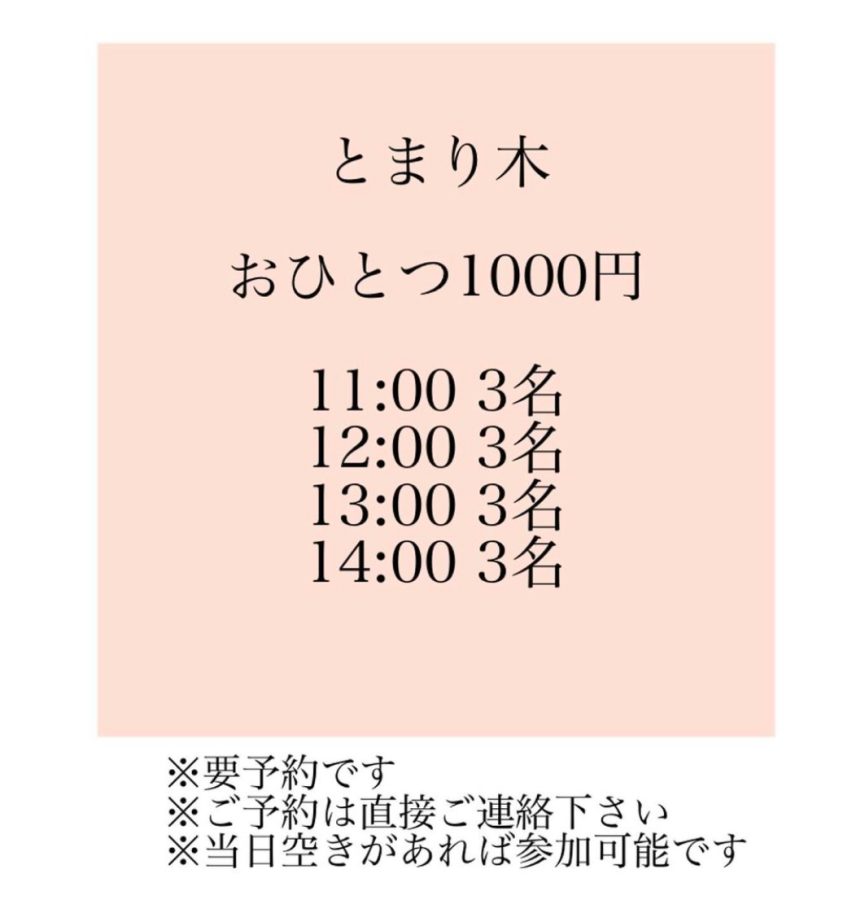 とまり木

おひとつ1000円

11:00 3名
12:00 3名
13:00 3名
14:00 3名

※要予約です
※ご予約は直接ご連絡下さい
※当日空きがあれば参加可能です